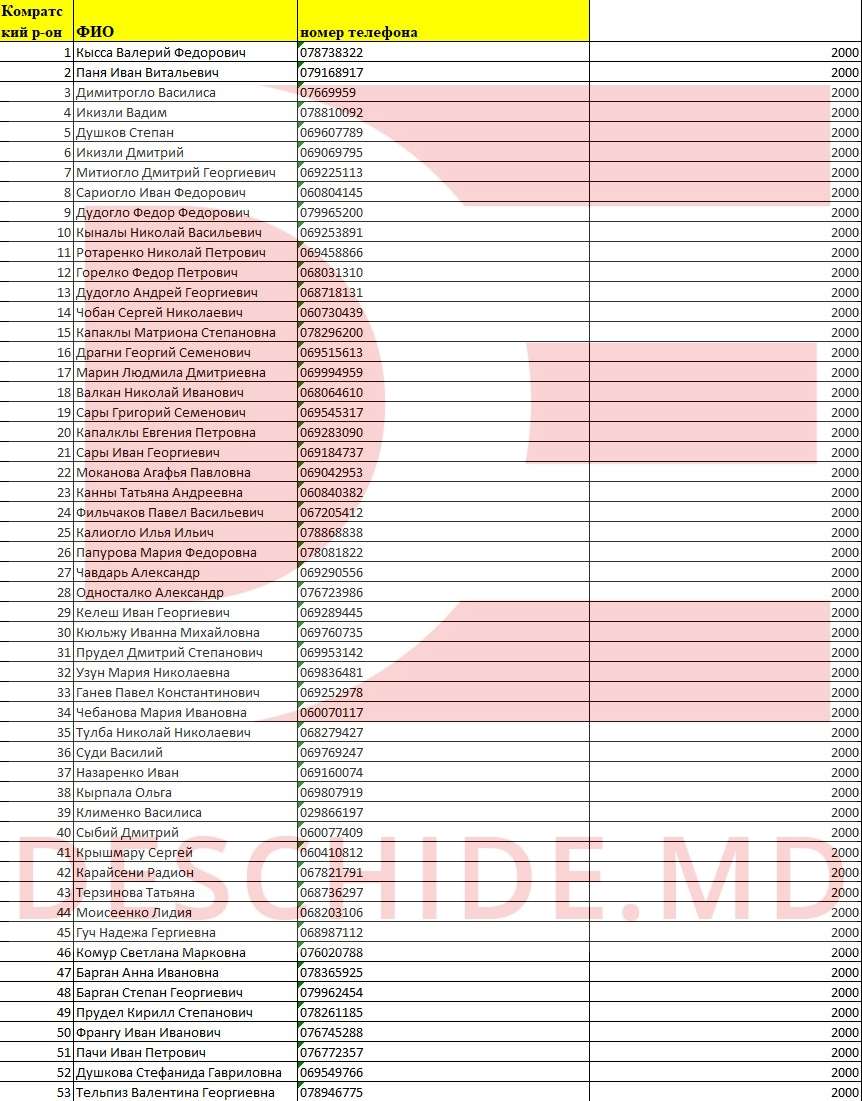 | Комратский р-он | ФИО | номер телефона | |
|---|---|---|---|
| 1 | Кысса Валерий Федорович | 078738322 | 2000 |
| 2 | Паня Иван Витальевич | 079168917 | 2000 |
| 3 | Димитрогло Василиса | 07669959 | 2000 |
| 4 | Икизли Вадим | 078810092 | 2000 |
| 5 | Душков Степан | 069607789 | 2000 |
| 6 | Икизли Дмитрий | 069069795 | 2000 |
| 7 | Митиогло Дмитрий Георгиевич | 069225113 | 2000 |
| 8 | Сариогло Иван Федорович | 060804145 | 2000 |
| 9 | Дудогло Федор Федорович | 079965200 | 2000 |
| 10 | Кыналы Николай Васильевич | 069253891 | 2000 |
| 11 | Ротаренко Николай Петрович | 069458866 | 2000 |
| 12 | Горелко Федор Петрович | 068031310 | 2000 |
| 13 | Дудогло Андрей Георгиевич | 068718131 | 2000 |
| 14 | Чобан Сергей Николаевич | 060730439 | 2000 |
| 15 | Капаклы Матриона Степановна | 078296200 | 2000 |
| 16 | Драгни Георгий Семенович | 069515613 | 2000 |
| 17 | Марин Людмила Дмитриевна | 069994959 | 2000 |
| 18 | Валкан Николай Иванович | 068064610 | 2000 |
| 19 | Сары Григорий Семенович | 069545317 | 2000 |
| 20 | Капалклы Евгения Петровна | 069283090 | 2000 |
| 21 | Сары Иван Георгиевич | 069184737 | 2000 |
| 22 | Моканова Агафья Павловна | 069042953 | 2000 |
| 23 | Канны Татьяна Андреевна | 060840382 | 2000 |
| 24 | Фильчаков Павел Васильевич | 067205412 | 2000 |
| 25 | Калиогло Илья Ильич | 078868838 | 2000 |
| 26 | Папурова Мария Федоровна | 078081822 | 2000 |
| 27 | Чавдарь Александр | 069290556 | 2000 |
| 28 | Односталко Александр | 076723986 | 2000 |
| 29 | Келеш Иван Георгиевич | 069289445 | 2000 |
| 30 | Кюльжу Иванна Михайловна | 069760735 | 2000 |
| 31 | Прудел Дмитрий Степанович | 069953142 | 2000 |
| 32 | Узун Мария Николаевна | 069836481 | 2000 |
| 33 | Ганев Павел Константинович | 069252978 | 2000 |
| 34 | Чебанова Мария Ивановна | 060070117 | 2000 |
| 35 | Тулба Николай Николаевич | 068279427 | 2000 |
| 36 | Суди Василий | 069769247 | 2000 |
| 37 | Назаренко Иван | 069160074 | 2000 |
| 38 | Кырпала Ольга | 069807919 | 2000 |
| 39 | Клименко Василиса | 029866197 | 2000 |
| 40 | Сыбий Дмитрий | 060077409 | 2000 |
| 41 | Крышмару Сергей | 060410812 | 2000 |
| 42 | Карайсени Радион | 067821791 | 2000 |
| 43 | Терзинова Татьяна | 068736297 | 2000 |
| 44 | Моисеенко Лидия | 068203106 | 2000 |
| 45 | Гуч Надежа Гергиевна | 068987112 | 2000 |
| 46 | Комур Светлана Марковна | 076020788 | 2000 |
| 47 | Барган Анна Ивановна | 078365925 | 2000 |
| 48 | Барган Степан Георгиевич | 079962454 | 2000 |
| 49 | Прудел Кирилл Степанович | 078261185 | 2000 |
| 50 | Франгу Иван Иванович | 076745288 | 2000 |
| 51 | Пачи Иван Петрович | 076772357 | 2000 |
| 52 | Душкова Стефанида Гавриловна | 069549766 | 2000 |
| 53 | Тельпиз Валентина Георгиевна | 078946775 | 2000 |

DESCHIDE.MD